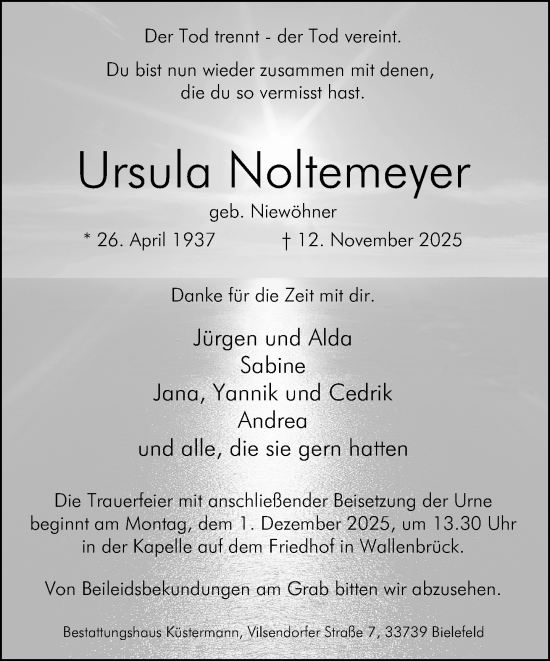 Der Tod trennt - der Tod vereint.

Du bist nun wieder zusammen mit denen, die du so vermisst hast.

Ursula Noltemeyer

geb. Niewöhner

* 26. April 1937 † 12. November 2025

Danke für die Zeit mit dir.

Jürgen und Alda
Sabine
Jana, Yannik und Cedrik
Andrea
und alle, die sie gern hatten

Die Trauerfeier mit anschließender Beisetzung der Urne beginnt am Montag, dem 1. Dezember 2025, um 13.30 Uhr in der Kapelle auf dem Friedhof in Wallenbrück.

Von Beileidsbekundungen am Grab bitten wir abzusehen.

Bestattungshaus Küstermann, Vilsendorfer Straße 7, 33739 Bielefeld